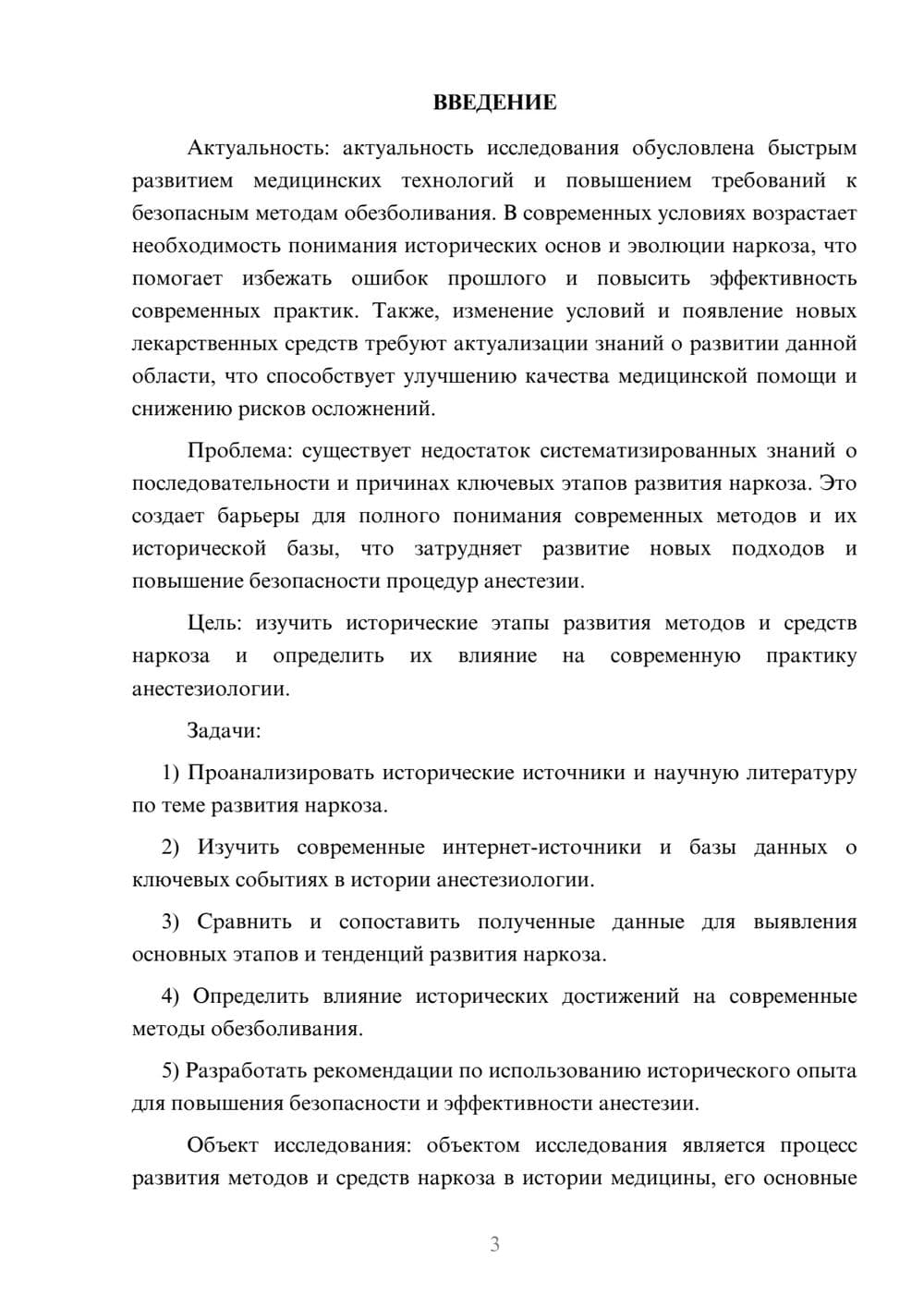 ВВЕДЕНИЕ

Актуальность: актуальность исследования обусловлена быстрым развитием медицинских технологий и повышением требований к безопасным методам обезболивания. В современных условиях возрастает необходимость понимания исторических основ и эволюции наркоза, что помогает избежать ошибок прошлого и повысить эффективность современных практик. Также, изменение условий и появление новых лекарственных средств требуют актуализации знаний о развитии данной области, что способствует улучшению качества медицинской помощи и снижению рисков осложнений.

Проблема: существует недостаток систематизированных знаний о последовательности и причинах ключевых этапов развития наркоза. Это создает барьеры для полного понимания современных методов и их исторической базы, что затрудняет развитие новых подходов и повышение безопасности процедур анестезии.

Цель: изучить исторические этапы развития методов и средств наркоза и определить их влияние на современную практику анестезиологии.

Задачи:

1) Проанализировать исторические источники и научную литературу по теме развития наркоза.

2) Изучить современные интернет-источники и базы данных о ключевых событиях в истории анестезиологии.

3) Сравнить и сопоставить полученные данные для выявления основных этапов и тенденций развития наркоза.

4) Определить влияние исторических достижений на современные методы обезболивания.

5) Разработать рекомендации по использованию исторического опыта для повышения безопасности и эффективности анестезии.

Объект исследования: объектом исследования является процесс развития методов и средств наркоза в истории медицины, его основные

3